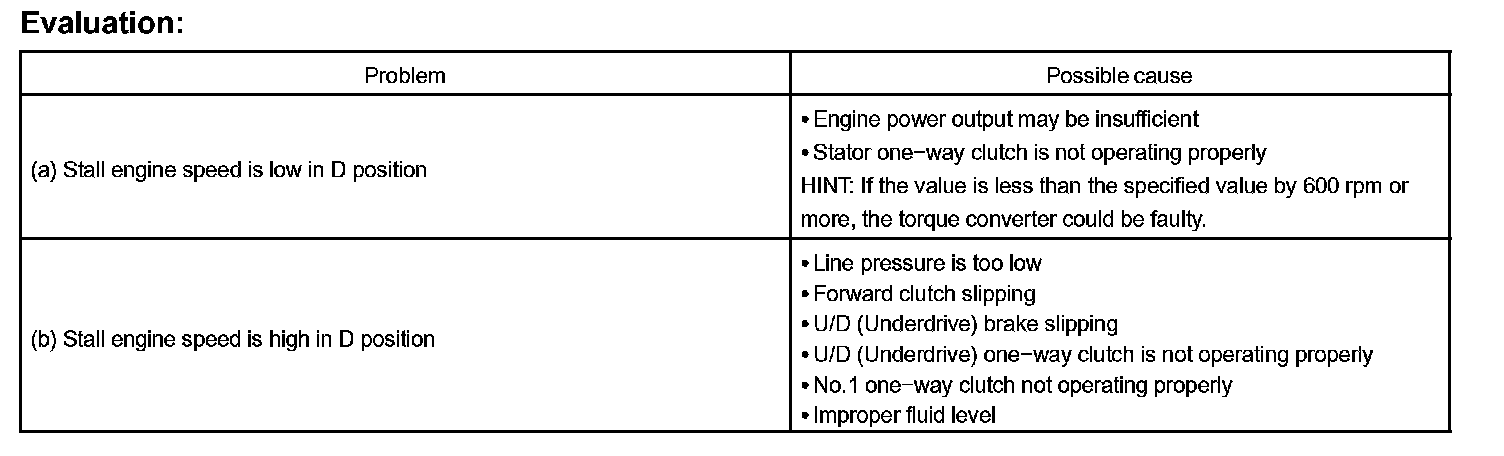 Evaluation:

| Problem | Possible cause |
|---|---|
| (a) Stall engine speed is low in D position | • Engine power output may be insufficient • Stator one-way clutch is not operating properly HINT: If the value is less than the specified value by 600 rpm or more, the torque converter could be faulty. |
| (b) Stall engine speed is high in D position | • Line pressure is too low • Forward clutch slipping • U/D (Underdrive) brake slipping • U/D (Underdrive) one-way clutch is not operating properly • No.1 one-way clutch not operating properly • Improper fluid level |